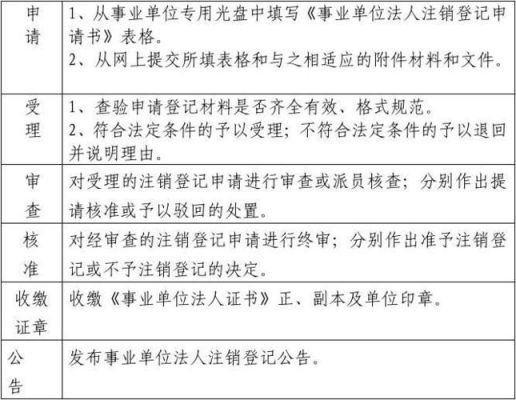 | | |
|---|---|
| 申请 | 1、从事业单位专用光盘中填写《事业单位法人注销登记申请书》表格。 2、从网上提交所填表格和与之相适应的附件材料和文件。 |
| 受理 | 1、查验申请登记材料是否齐全有效、格式规范。 2、符合法定条件的予以受理；不符合法定条件的予以退回并说明理由。 |
| 审查 | 对受理的注销登记申请进行审查或派员核查；分别作出提请核准或予以驳回的处置。 |
| 核准 | 对经审查的注销登记申请进行终审；分别作出准予注销登记或不予注销登记的决定。 |
| 收缴证章 | 收缴《事业单位法人证书》正、副本及单位印章。 |
| 公告 | 发布事业单位法人注销登记公告。 |